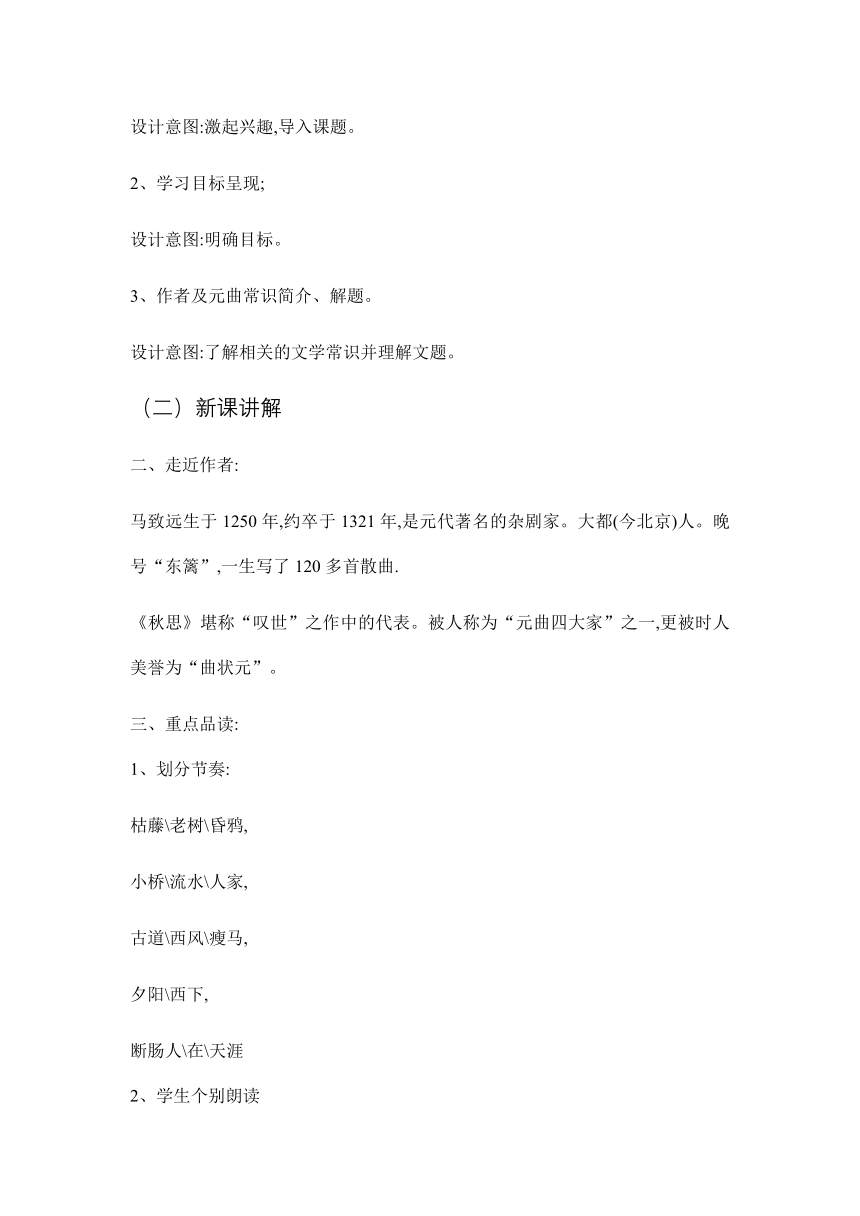 设计意图:激起兴趣,导入课题。

2、学习目标呈现;

设计意图:明确目标。

3、作者及元曲常识简介、解题。

设计意图:了解相关的文学常识并理解文题。

（二）新课讲解

二、走近作者:

马致远生于 1250 年,约卒于 1321 年,是元代著名的杂剧家。大都(今北京)人。晚号“东篱”,一生写了 120 多首散曲.

《秋思》堪称“叹世”之作中的代表。被人称为“元曲四大家”之一,更被时人美誉为“曲状元”。

三、重点品读:

1、划分节奏:

枯藤\老树\昏鸦,

小桥\流水\人家,

古道\西风\瘦马,

夕阳\西下,

断肠人\在\天涯

2、学生个别朗读